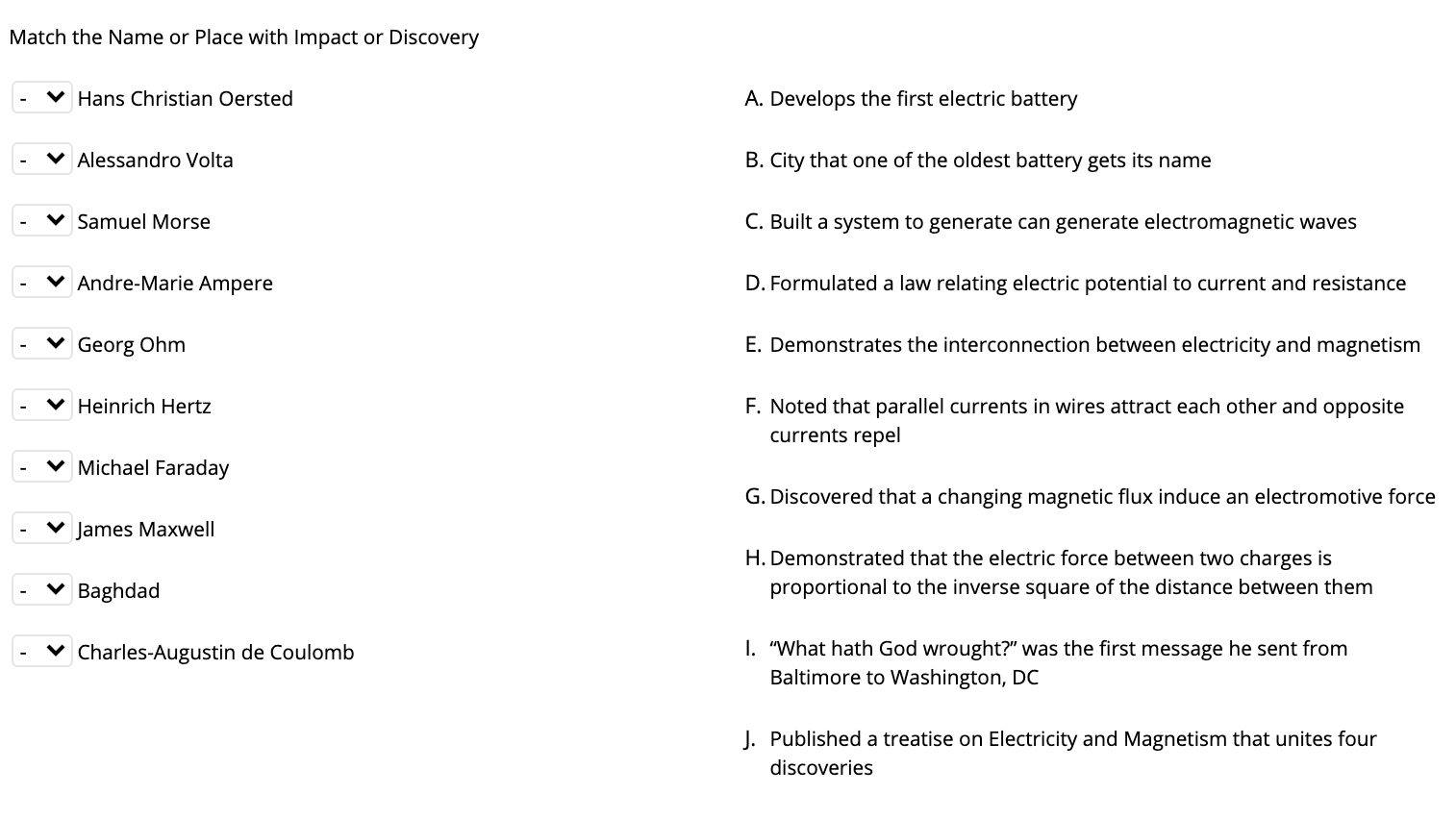 Match the Name or Place with Impact or Discovery

- Hans Christian Oersted

- Alessandro Volta

- Samuel Morse

- Andre-Marie Ampere

- Georg Ohm

- Heinrich Hertz

- Michael Faraday

- James Maxwell

- Baghdad

- Charles-Augustin de Coulomb

A. Develops the first electric battery

B. City that one of the oldest battery gets its name

C. Built a system to generate can generate electromagnetic waves

D. Formulated a law relating electric potential to current and resistance

E. Demonstrates the interconnection between electricity and magnetism

F. Noted that parallel currents in wires attract each other and opposite currents repel

G. Discovered that a changing magnetic flux induce an electromotive force

H. Demonstrated that the electric force between two charges is proportional to the inverse square of the distance between them

I. “What hath God wrought?” was the first message he sent from Baltimore to Washington, DC

J. Published a treatise on Electricity and Magnetism that unites four discoveries